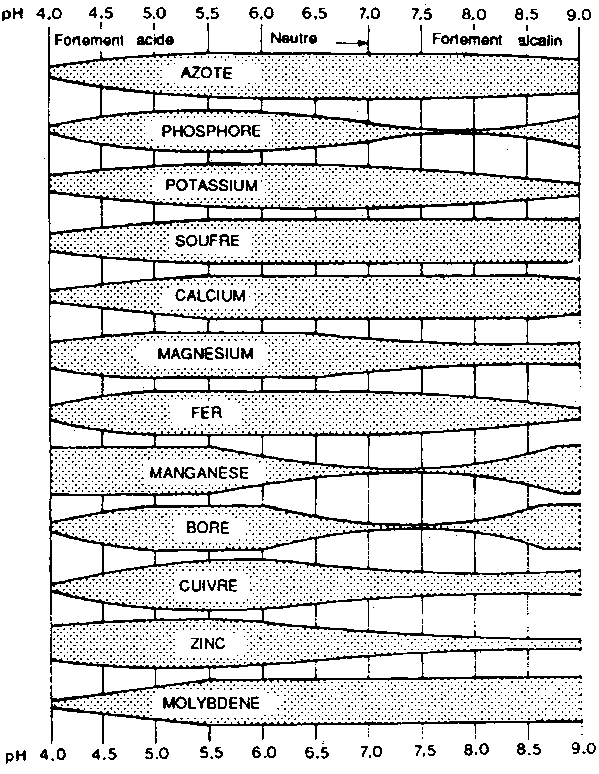 pH 4.0 4.5 5.0 5.5 6.0 6.5 7.0 7.5 8.0 8.5 9.0

Fortement acide Neutre Fortement alcalin

AZOTE

PHOSPHORE

POTASSIUM

SOUFRE

CALCIUM

MAGNESIUM

FER

MANGANESE

BORE

CUIVRE

ZINC

MOLYBDENE

pH 4.0 4.5 5.0 5.5 6.0 6.5 7.0 7.5 8.0 8.5 9.0